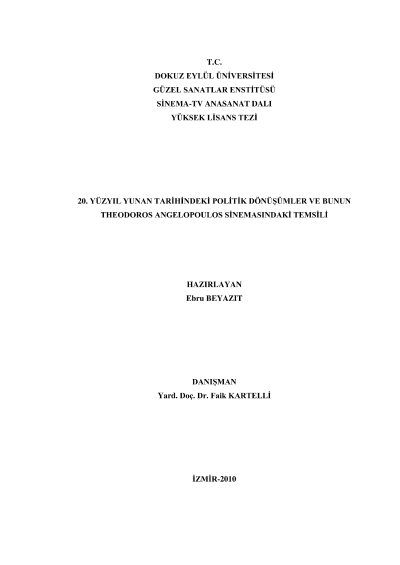 T.C.
DOKUZ EYLÜL ÜNİVERSİTESİ
GÜZEL SANATLAR ENSTİTÜSÜ
SİNEMA-TV ANASANAT DALI
YÜKSEK LİSANS TEZİ

20. YÜZYIL YUNAN TARİHİNDEKİ POLİTİK DÖNÜŞÜMLER VE BUNUN THEODOROS ANGELOPOULOS SİNEMASINDAKİ TEMSİLİ

HAZIRLAYAN
Ebru BEYAZIT

DANIŞMAN
Yard. Doç. Dr. Faik KARTELLİ

İZMİR-2010